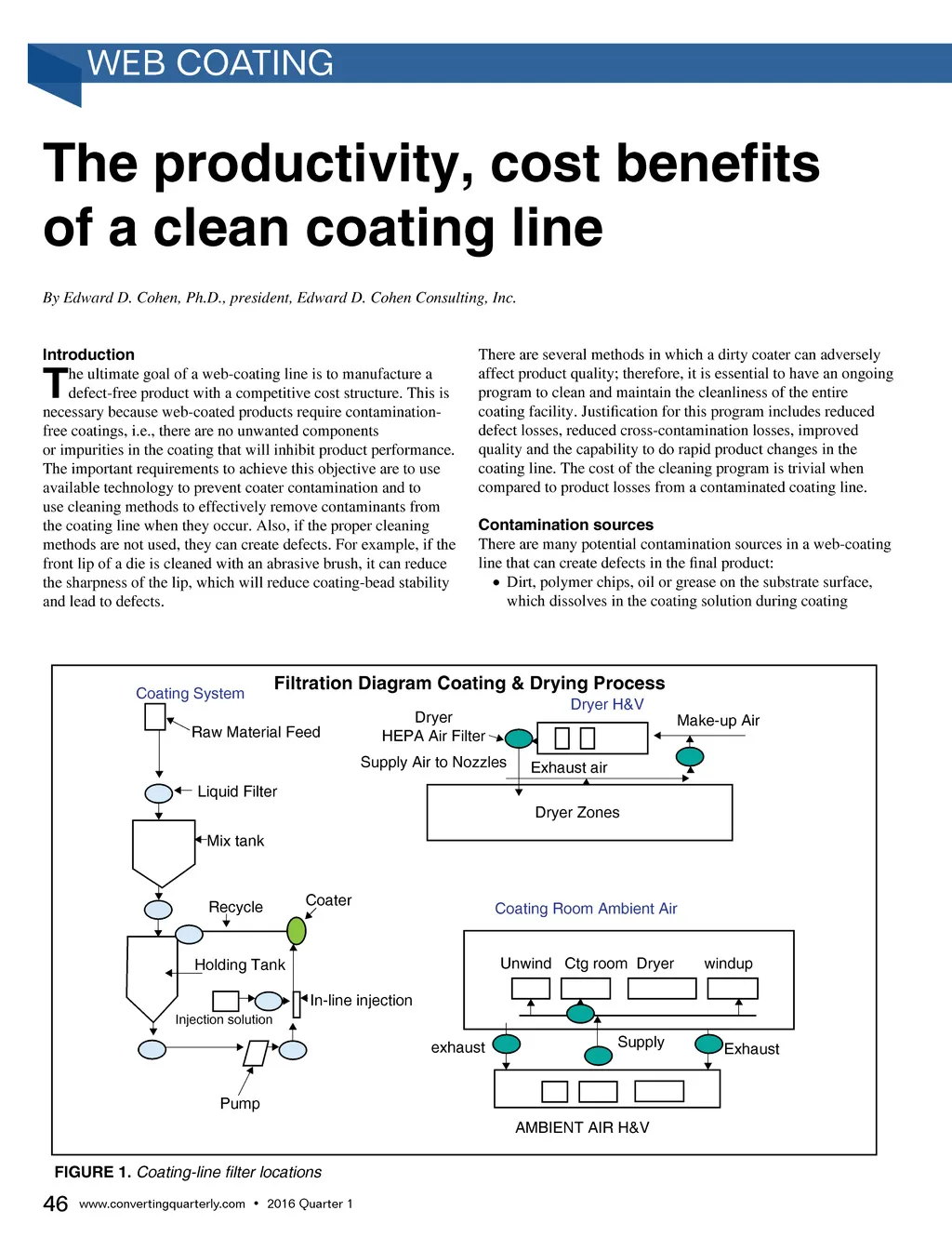 WEB COATING

The productivity, cost benefits of a clean coating line

By Edward D. Cohen, Ph.D., president, Edward D. Cohen Consulting, Inc.

Introduction
The ultimate goal of a web-coating line is to manufacture a defect-free product with a competitive cost structure. This is necessary because web-coated products require contamination-free coatings, i.e., there are no unwanted components or impurities in the coating that will inhibit product performance. The important requirements to achieve this objective are to use available technology to prevent coater contamination and to use cleaning methods to effectively remove contaminants from the coating line when they occur. Also, if the proper cleaning methods are not used, they can create defects. For example, if the front lip of a die is cleaned with an abrasive brush, it can reduce the sharpness of the lip, which will reduce coating-bead stability and lead to defects.

There are several methods in which a dirty coater can adversely affect product quality; therefore, it is essential to have an ongoing program to clean and maintain the cleanliness of the entire coating facility. Justification for this program includes reduced defect losses, reduced cross-contamination losses, improved quality and the capability to do rapid product changes in the coating line. The cost of the cleaning program is trivial when compared to product losses from a contaminated coating line.

Contamination sources
There are many potential contamination sources in a web-coating line that can create defects in the final product:
• Dirt, polymer chips, oil or grease on the substrate surface, which dissolves in the coating solution during coating

Filtration Diagram Coating & Drying Process
Coating System
Raw Material Feed
Liquid Filter
Mix tank
Recycle
Coater
Holding Tank
In-line injection
Injection solution
Pump
Dryer H&V
Dryer
HEPA Air Filter
Make-up Air
Supply Air to Nozzles
Exhaust air
Dryer Zones
Coating Room Ambient Air
Unwind
Ctg room
Dryer
windup
exhaust
Supply
Exhaust
AMBIENT AIR H&V

FIGURE 1. Coating-line filter locations

46 www.convertingquarterly.com • 2016 Quarter 1